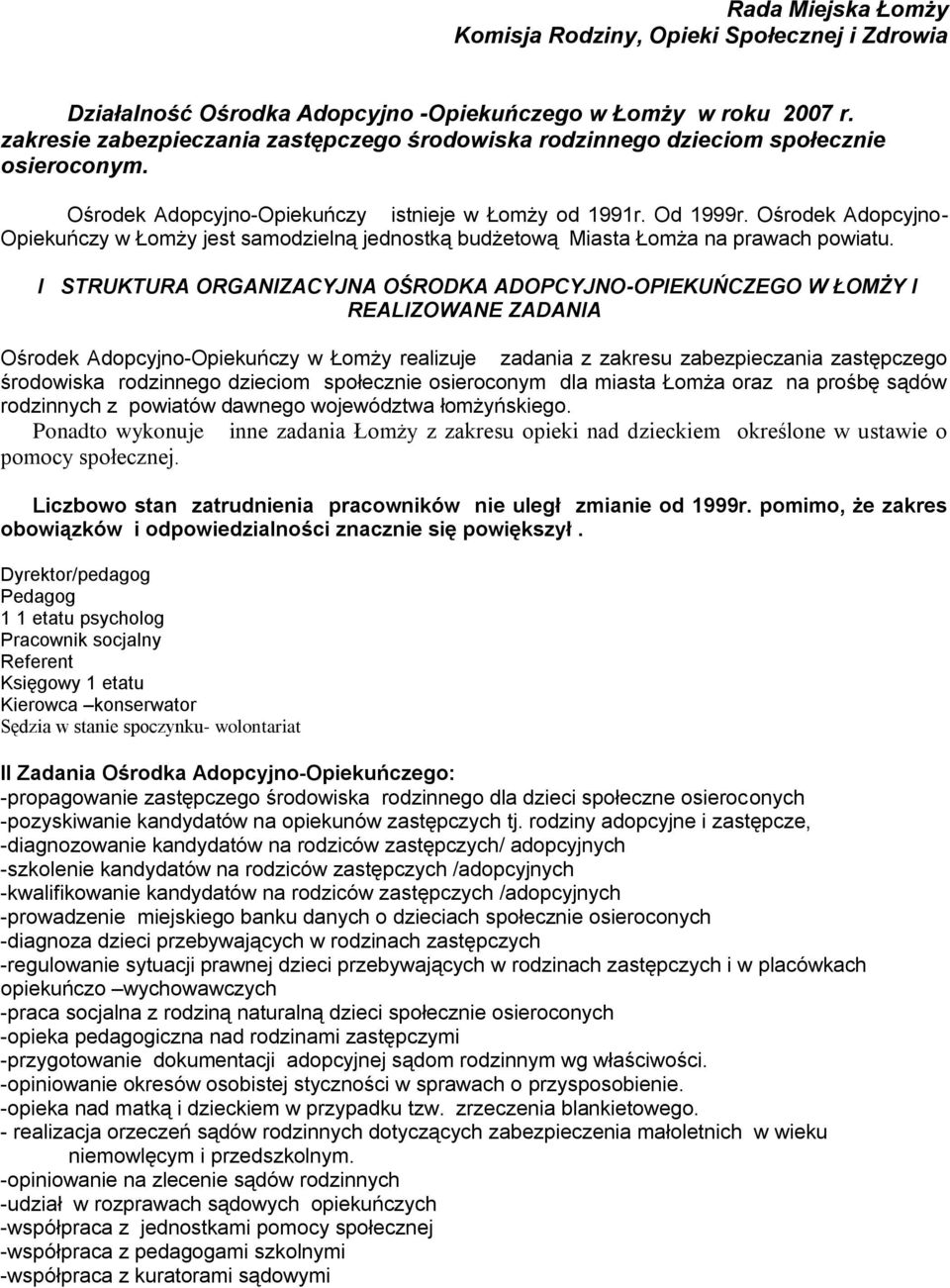 Rada Miejska Łomży
Komisja Rodziny, Opieki Społecznej i Zdrowia

Działalność Ośrodka Adopcyjno -Opiekuńczego w Łomży w roku 2007 r. zakresie zabezpieczania zastępczego środowiska rodzinnego dzieciom społecznie osieroconym.

Ośrodek Adopcyjno-Opiekuńczy istnieje w Łomży od 1991r. Od 1999r. Ośrodek Adopcyjno-Opiekuńczy w Łomży jest samodzielną jednostką budżetową Miasta Łomża na prawach powiatu.

I STRUKTURA ORGANIZACYJNA OŚRODKA ADOPCYJNO-OPIEKUŃCZEGO W ŁOMŻY I REALIZOWANE ZADANIA

Ośrodek Adopcyjno-Opiekuńczy w Łomży realizuje zadania z zakresu zabezpieczania zastępczego środowiska rodzinnego dzieciom społecznie osieroconym dla miasta Łomża oraz na prośbę sądów rodzinnych z powiatów dawnego województwa łomżyńskiego.
Ponadto wykonuje inne zadania Łomży z zakresu opieki nad dzieckiem określone w ustawie o pomocy społecznej.

Liczbowo stan zatrudnienia pracowników nie uległ zmianie od 1999r. pomimo, że zakres obowiązków i odpowiedzialności znacznie się powiększył .

Dyrektor/pedagog
Pedagog
1 1 etatu psycholog
Pracownik socjalny
Referent
Księgowy 1 etatu
Kierowca –konserwator
Sędzia w stanie spoczynku- wolontariat

II Zadania Ośrodka Adopcyjno-Opiekuńczego:
-propagowanie zastępczego środowiska rodzinnego dla dzieci społeczne osieroconych
-pozyskiwanie kandydatów na opiekunów zastępczych tj. rodziny adopcyjne i zastępcze,
-diagnozowanie kandydatów na rodziców zastępczych/ adopcyjnych
-szkolenie kandydatów na rodziców zastępczych /adopcyjnych
-kwalifikowanie kandydatów na rodziców zastępczych /adopcyjnych
-prowadzenie miejskiego banku danych o dzieciach społecznie osieroconych
-diagnoza dzieci przebywających w rodzinach zastępczych
-regulowanie sytuacji prawnej dzieci przebywających w rodzinach zastępczych i w placówkach opiekuńczo –wychowawczych
-praca socjalna z rodziną naturalną dzieci społecznie osieroconych
-opieka pedagogiczna nad rodzinami zastępczymi
-przygotowanie dokumentacji adopcyjnej sądom rodzinnym wg właściwości.
-opiniowanie okresów osobistej styczności w sprawach o przysposobienie.
-opieka nad matką i dzieckiem w przypadku tzw. zrzeczenia blankietowego.
- realizacja orzeczeń sądów rodzinnych dotyczących zabezpieczenia małoletnich w wieku niemowlęcym i przedszkolnym.
-opiniowanie na zlecenie sądów rodzinnych
-udział w rozprawach sądowych opiekuńczych
-współpraca z jednostkami pomocy społecznej
-współpraca z pedagogami szkolnymi
-współpraca z kuratorami sądowymi